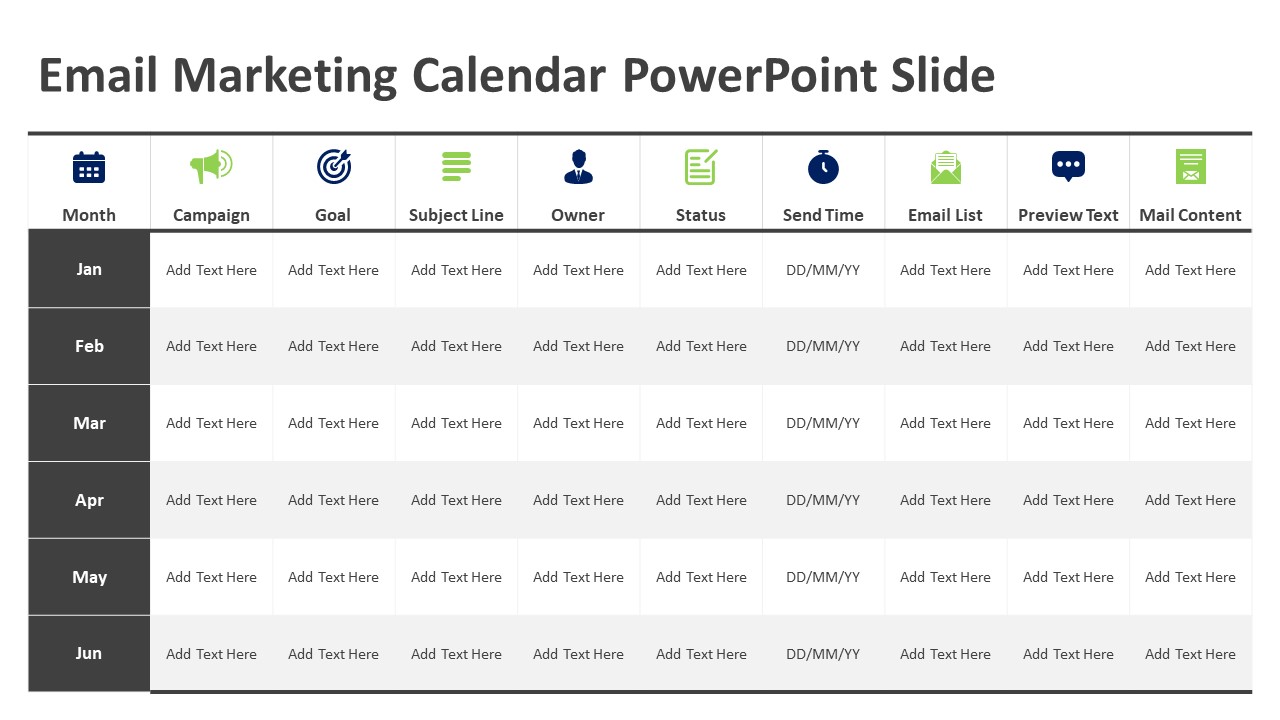 Email Marketing Calendar PowerPoint Slide

| Month | Campaign | Goal | Subject Line | Owner | Status | Send Time | Email List | Preview Text | Mail Content |
|---|---|---|---|---|---|---|---|---|---|
| Jan | Add Text Here | Add Text Here | Add Text Here | Add Text Here | Add Text Here | DD/MM/YY | Add Text Here | Add Text Here | Add Text Here |
| Feb | Add Text Here | Add Text Here | Add Text Here | Add Text Here | Add Text Here | DD/MM/YY | Add Text Here | Add Text Here | Add Text Here |
| Mar | Add Text Here | Add Text Here | Add Text Here | Add Text Here | Add Text Here | DD/MM/YY | Add Text Here | Add Text Here | Add Text Here |
| Apr | Add Text Here | Add Text Here | Add Text Here | Add Text Here | Add Text Here | DD/MM/YY | Add Text Here | Add Text Here | Add Text Here |
| May | Add Text Here | Add Text Here | Add Text Here | Add Text Here | Add Text Here | DD/MM/YY | Add Text Here | Add Text Here | Add Text Here |
| Jun | Add Text Here | Add Text Here | Add Text Here | Add Text Here | Add Text Here | DD/MM/YY | Add Text Here | Add Text Here | Add Text Here |